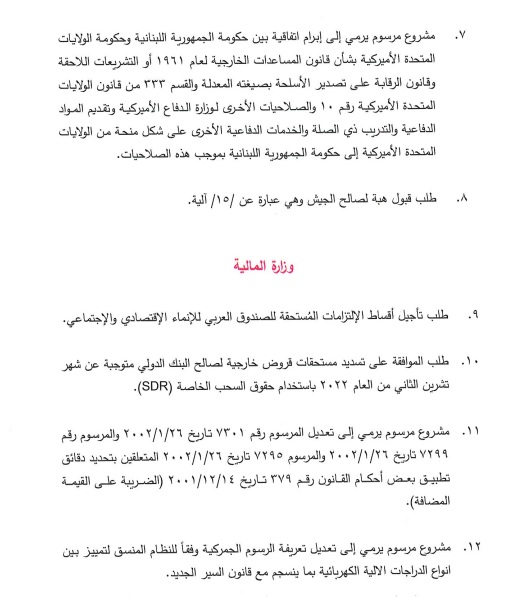 ٧. مشروع مرسوم يرمي إلى إبرام اتفاقية بين حكومة الجمهورية اللبنانية وحكومة الولايات المتحدة الأميركية بشأن قانون المساعدات الخارجية لعام ١٩٦١ أو التشريعات اللاحقة وقانون الرقابة على تصدير الأسلحة بصيغته المعدلة والقسم ٣٣٣ من قانون الولايات المتحدة الأميركية رقم ١٠ والصلاحيات الأخرى لوزارة الدفاع الأميركية وتقديم المواد الدفاعية والتدريب ذي الصلة والخدمات الدفاعية الأخرى على شكل منحة من الولايات المتحدة الأميركية إلى حكومة الجمهورية اللبنانية بموجب هذه الصلاحيات.

٨. طلب قبول هبة لصالح الجيش وهي عبارة عن /١٥/ آلية.

وزارة المالية

٩. طلب تأجيل أقساط الإلتزامات المُستحقة للصندوق العربي للإنماء الإقتصادي والإجتماعي.

١٠. طلب الموافقة على تسديد مستحقات قروض خارجية لصالح البنك الدولي متوجبة عن شهر تشرين الثاني من العام ٢٠٢٢ باستخدام حقوق السحب الخاصة (SDR).

١١. مشروع مرسوم يرمي إلى تعديل المرسوم رقم ٧٣٠١ تاريخ ٢٠٠٢/١/٢٦ والمرسوم رقم ٧٢٩٩ تاريخ ٢٠٠٢/١/٢٦ والمرسوم ٧٢٩٥ تاريخ ٢٠٠٢/١/٢٦ المتعلقين بتحديد دقائق تطبيق بعض أحكام القانون رقم ٣٧٩ تاريخ ٢٠٠١/١٢/١٤ (الضريبة على القيمة المضافة).

١٢. مشروع مرسوم يرمي إلى تعديل تعريفة الرسوم الجمركية وفقاً للنظام المنسق لتمييز بين انواع الدراجات الالية الكهربائية بما ينسجم مع قانون السير الجديد.